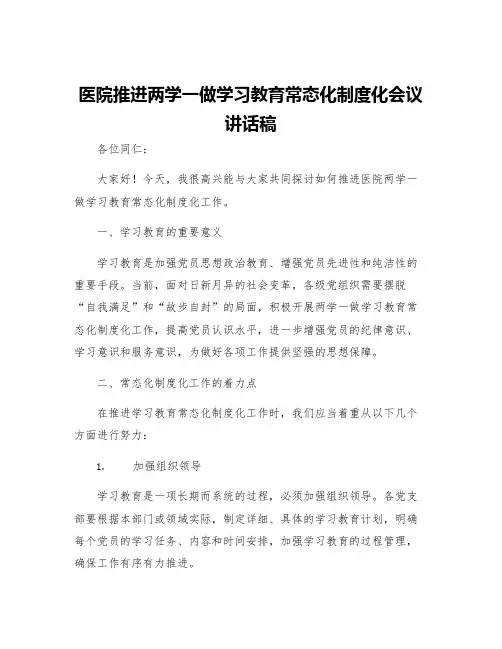 医院推进两学一做学习教育常态化制度化会议讲话稿

各位同仁：

大家好！今天，我很高兴能与大家共同探讨如何推进医院两学一做学习教育常态化制度化工作。

一、学习教育的重要意义

学习教育是加强党员思想政治教育、增强党员先进性和纯洁性的重要手段。当前，面对日新月异的社会变革，各级党组织需要摆脱“自我满足”和“故步自封”的局面，积极开展两学一做学习教育常态化制度化工作，提高党员认识水平，进一步增强党员的纪律意识、学习意识和服务意识，为做好各项工作提供坚强的思想保障。

二、常态化制度化工作的着力点

在推进学习教育常态化制度化工作时，我们应当着重从以下几个方面进行努力：

1. 加强组织领导

学习教育是一项长期而系统的过程，必须加强组织领导。各党支部要根据本部门或领域实际，制定详细、具体的学习教育计划，明确每个党员的学习任务、内容和时间安排，加强学习教育的过程管理，确保工作有序有力推进。